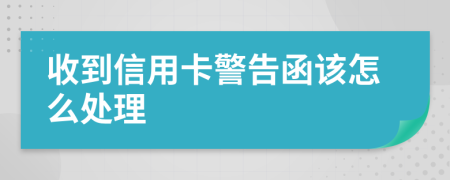 收到信用卡警告函该怎么处理